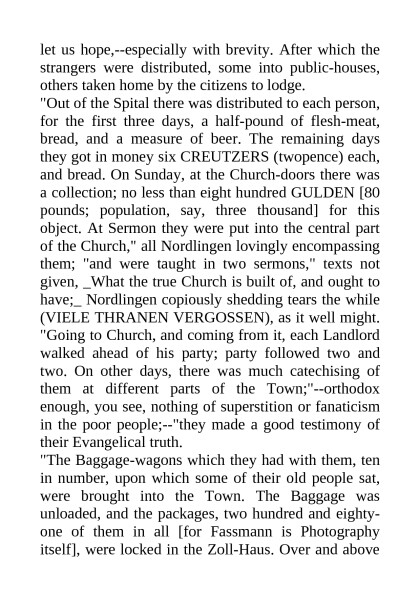 let us hope,--especially with brevity. After which the strangers were distributed, some into public-houses, others taken home by the citizens to lodge.
"Out of the Spital there was distributed to each person, for the first three days, a half-pound of flesh-meat, bread, and a measure of beer. The remaining days they got in money six CREUTZERS (twopence) each, and bread. On Sunday, at the Church-doors there was a collection; no less than eight hundred GULDEN [80 pounds; population, say, three thousand] for this object. At Sermon they were put into the central part of the Church," all Nordlingen lovingly encompassing them; "and were taught in two sermons," texts not given, _What the true Church is built of, and ought to have;_ Nordlingen copiously shedding tears the while (VIELE THRANEN VERGOSSEN), as it well might. "Going to Church, and coming from it, each Landlord walked ahead of his party; party followed two and two. On other days, there was much catechising of them at different parts of the Town;"--orthodox enough, you see, nothing of superstition or fanaticism in the poor people;--"they made a good testimony of their Evangelical truth.
"The Baggage-wagons which they had with them, ten in number, upon which some of their old people sat, were brought into the Town. The Baggage was unloaded, and the packages, two hundred and eighty-one of them in all [for Fassmann is Photography itself], were locked in the Zoll-Haus. Over and above